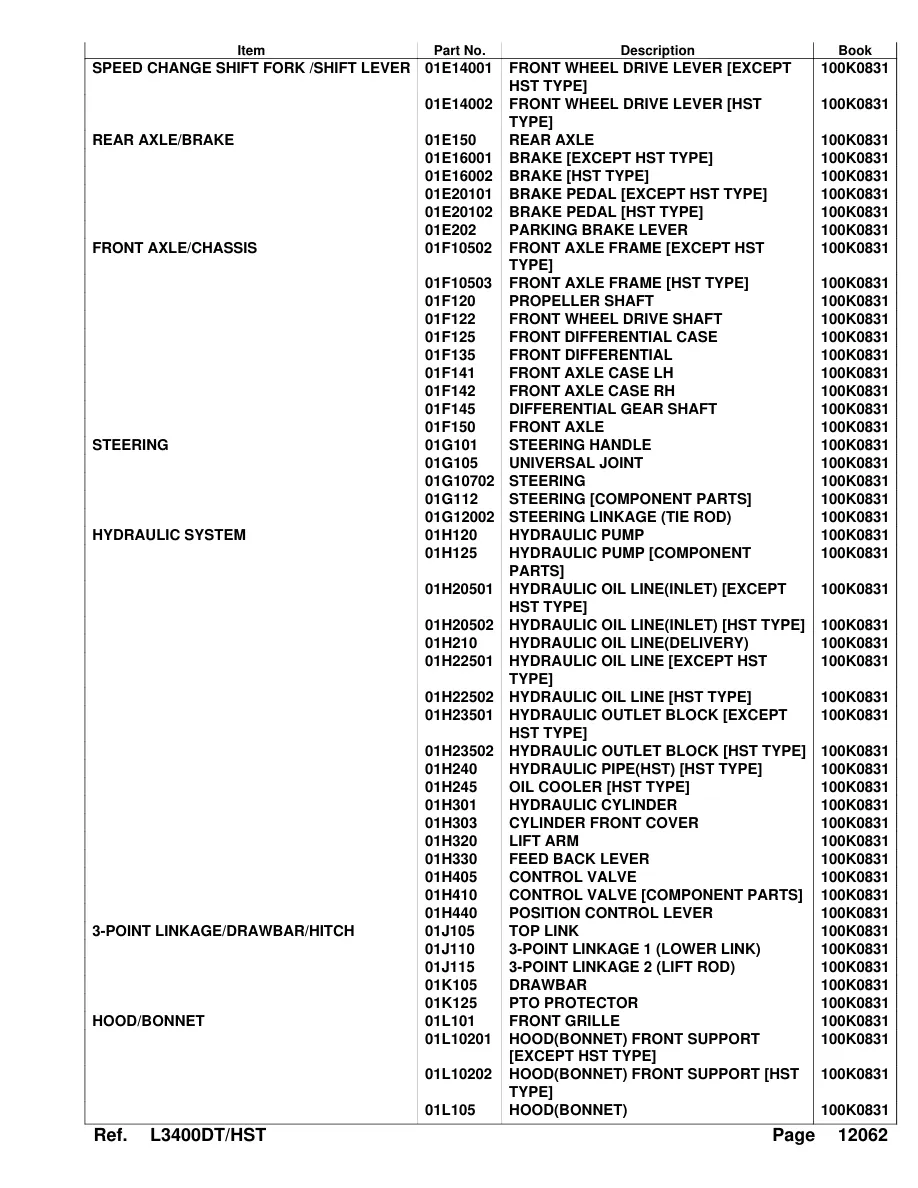 | Item | Part No. | Description | Book |
|---|---|---|---|
| SPEED CHANGE SHIFT FORK /SHIFT LEVER | 01E14001 | FRONT WHEEL DRIVE LEVER [EXCEPT HST TYPE] | 100K0831 |
|  | 01E14002 | FRONT WHEEL DRIVE LEVER [HST TYPE] | 100K0831 |
| REAR AXLE/BRAKE | 01E150 | REAR AXLE | 100K0831 |
|  | 01E16001 | BRAKE [EXCEPT HST TYPE] | 100K0831 |
|  | 01E16002 | BRAKE [HST TYPE] | 100K0831 |
|  | 01E20101 | BRAKE PEDAL [EXCEPT HST TYPE] | 100K0831 |
|  | 01E20102 | BRAKE PEDAL [HST TYPE] | 100K0831 |
|  | 01E202 | PARKING BRAKE LEVER | 100K0831 |
| FRONT AXLE/CHASSIS | 01F10502 | FRONT AXLE FRAME [EXCEPT HST TYPE] | 100K0831 |
|  | 01F10503 | FRONT AXLE FRAME [HST TYPE] | 100K0831 |
|  | 01F120 | PROPELLER SHAFT | 100K0831 |
|  | 01F122 | FRONT WHEEL DRIVE SHAFT | 100K0831 |
|  | 01F125 | FRONT DIFFERENTIAL CASE | 100K0831 |
|  | 01F135 | FRONT DIFFERENTIAL | 100K0831 |
|  | 01F141 | FRONT AXLE CASE LH | 100K0831 |
|  | 01F142 | FRONT AXLE CASE RH | 100K0831 |
|  | 01F145 | DIFFERENTIAL GEAR SHAFT | 100K0831 |
|  | 01F150 | FRONT AXLE | 100K0831 |
| STEERING | 01G101 | STEERING HANDLE | 100K0831 |
|  | 01G105 | UNIVERSAL JOINT | 100K0831 |
|  | 01G10702 | STEERING | 100K0831 |
|  | 01G112 | STEERING [COMPONENT PARTS] | 100K0831 |
|  | 01G12002 | STEERING LINKAGE (TIE ROD) | 100K0831 |
| HYDRAULIC SYSTEM | 01H120 | HYDRAULIC PUMP | 100K0831 |
|  | 01H125 | HYDRAULIC PUMP [COMPONENT PARTS] | 100K0831 |
|  | 01H20501 | HYDRAULIC OIL LINE(INLET) [EXCEPT HST TYPE] | 100K0831 |
|  | 01H20502 | HYDRAULIC OIL LINE(INLET) [HST TYPE] | 100K0831 |
|  | 01H210 | HYDRAULIC OIL LINE(DELIVERY) | 100K0831 |
|  | 01H22501 | HYDRAULIC OIL LINE [EXCEPT HST TYPE] | 100K0831 |
|  | 01H22502 | HYDRAULIC OIL LINE [HST TYPE] | 100K0831 |
|  | 01H23501 | HYDRAULIC OUTLET BLOCK [EXCEPT HST TYPE] | 100K0831 |
|  | 01H23502 | HYDRAULIC OUTLET BLOCK [HST TYPE] | 100K0831 |
|  | 01H240 | HYDRAULIC PIPE(HST) [HST TYPE] | 100K0831 |
|  | 01H245 | OIL COOLER [HST TYPE] | 100K0831 |
|  | 01H301 | HYDRAULIC CYLINDER | 100K0831 |
|  | 01H303 | CYLINDER FRONT COVER | 100K0831 |
|  | 01H320 | LIFT ARM | 100K0831 |
|  | 01H330 | FEED BACK LEVER | 100K0831 |
|  | 01H405 | CONTROL VALVE | 100K0831 |
|  | 01H410 | CONTROL VALVE [COMPONENT PARTS] | 100K0831 |
|  | 01H440 | POSITION CONTROL LEVER | 100K0831 |
| 3-POINT LINKAGE/DRAWBAR/HITCH | 01J105 | TOP LINK | 100K0831 |
|  | 01J110 | 3-POINT LINKAGE 1 (LOWER LINK) | 100K0831 |
|  | 01J115 | 3-POINT LINKAGE 2 (LIFT ROD) | 100K0831 |
|  | 01K105 | DRAWBAR | 100K0831 |
|  | 01K125 | PTO PROTECTOR | 100K0831 |
| HOOD/BONNET | 01L101 | FRONT GRILLE | 100K0831 |
|  | 01L10201 | HOOD(BONNET) FRONT SUPPORT [EXCEPT HST TYPE] | 100K0831 |
|  | 01L10202 | HOOD(BONNET) FRONT SUPPORT [HST TYPE] | 100K0831 |
|  | 01L105 | HOOD(BONNET) | 100K0831 |

Ref. L3400DT/HST Page 12062